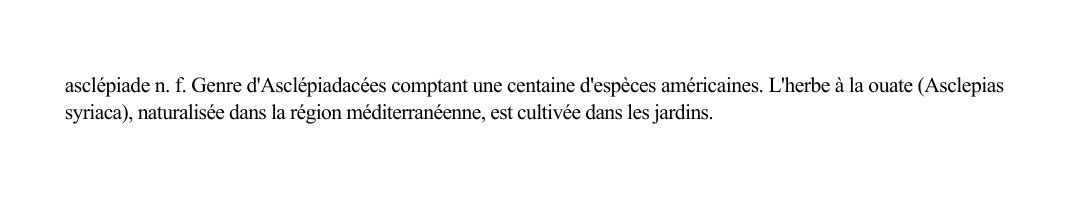 asclépiade n. f. Genre d'Asclépiadacées comptant une centaine d'espèces américaines. L'herbe à la ouate (Asclepias syriaca), naturalisée dans la région méditerranéenne, est cultivée dans les jardins.